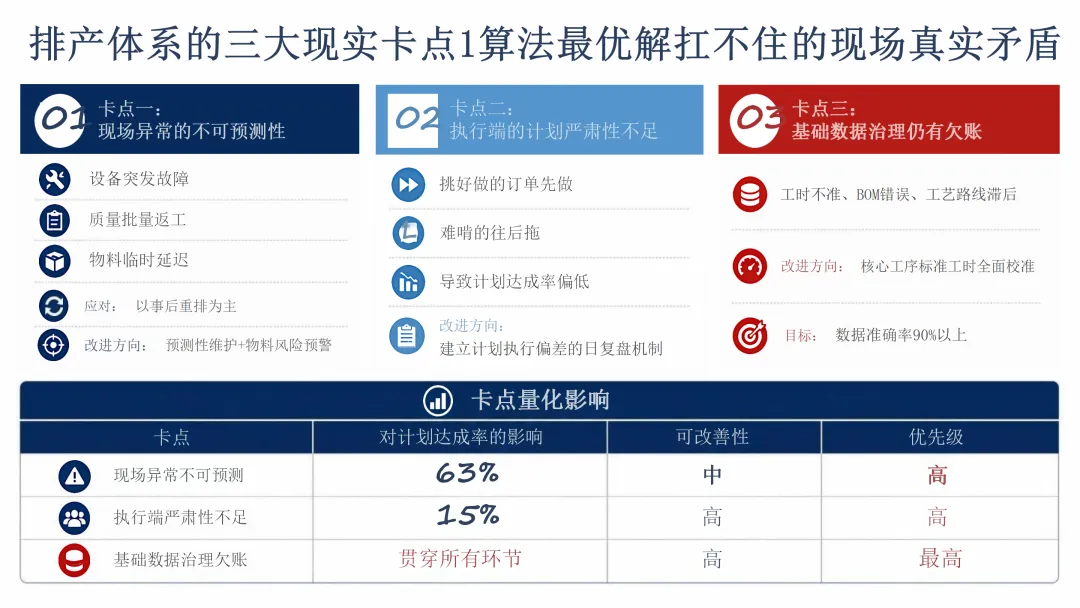 排产体系的三大现实卡点1算法最优解扛不住的现场真实矛盾

01 卡点一：
现场异常的不可预测性

设备突发故障
质量批量返工
物料临时延迟
应对： 以事后重排为主
改进方向： 预测性维护+物料风险预警

02 卡点二：
执行端的计划严肃性不足

挑好做的订单先做
难啃的往后拖
导致计划达成率偏低
改进方向：
建立计划执行偏差的日复盘机制

03 卡点三：
基础数据治理仍有欠账

工时不准、BOM错误、工艺路线滞后
改进方向： 核心工序标准工时全面校准
目标： 数据准确率90%以上

卡点量化影响

| 卡点 | 对计划达成率的影响 | 可改善性 | 优先级 |
|---|---|---|---|
| 现场异常不可预测 | 63% | 中 | 高 |
| 执行端严肃性不足 | 15% | 高 | 高 |
| 基础数据治理欠账 | 贯穿所有环节 | 高 | 最高 |